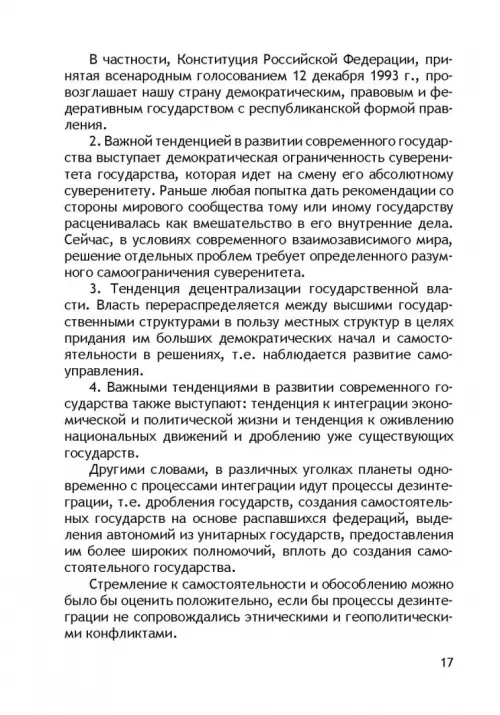 В частности, Конституция Российской Федерации, принятая всенародным голосованием 12 декабря 1993 г., провозглашает нашу страну демократическим, правовым и федеративным государством с республиканской формой правления.

2. Важной тенденцией в развитии современного государства выступает демократическая ограниченность суверенитета государства, которая идет на смену его абсолютному суверенитету. Раньше любая попытка дать рекомендации со стороны мирового сообщества тому или иному государству расценивалась как вмешательство в его внутренние дела. Сейчас, в условиях современного взаимозависимого мира, решение отдельных проблем требует определенного разумного самоограничения суверенитета.

3. Тенденция децентрализации государственной власти. Власть перераспределяется между высшими государственными структурами в пользу местных структур в целях придания им больших демократических начал и самостоятельности в решениях, т.е. наблюдается развитие самоуправления.

4. Важными тенденциями в развитии современного государства также выступают: тенденция к интеграции экономической и политической жизни и тенденция к оживлению национальных движений и дроблению уже существующих государств.

Другими словами, в различных уголках планеты одновременно с процессами интеграции идут процессы дезинтеграции, т.е. дробления государств, создания самостоятельных государств на основе распавшихся федераций, выделения автономий из унитарных государств, предоставления им более широких полномочий, вплоть до создания самостоятельного государства.

Стремление к самостоятельности и обособлению можно было бы оценить положительно, если бы процессы дезинтеграции не сопровождались этническими и геополитическими конфликтами.

17